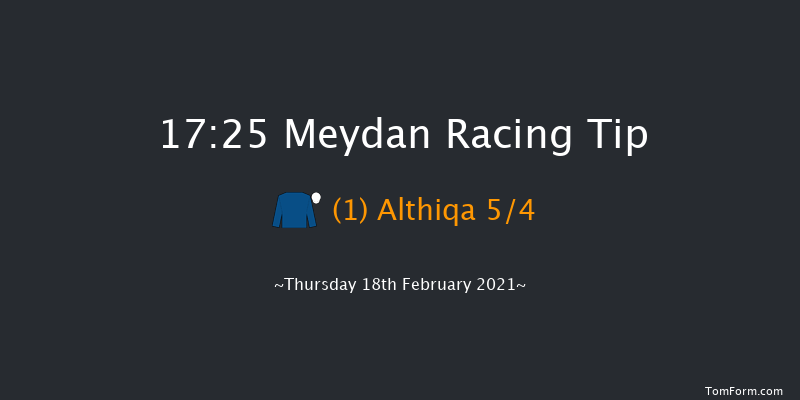 17:25 Meydan Racing Tip

(1) Althiqa 5/4

~Thursday 18th February 2021~

TomForm.com